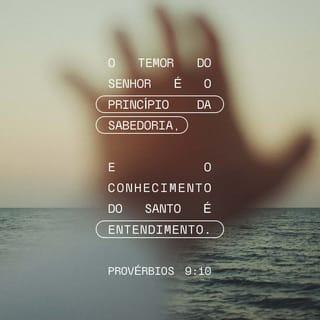 O TEMOR DO SENHOR É O PRINCÍPIO DA SABEDORIA.

E O CONHECIMENTO DO SANTO É ENTENDIMENTO.

PROVÉRBIOS 9:10